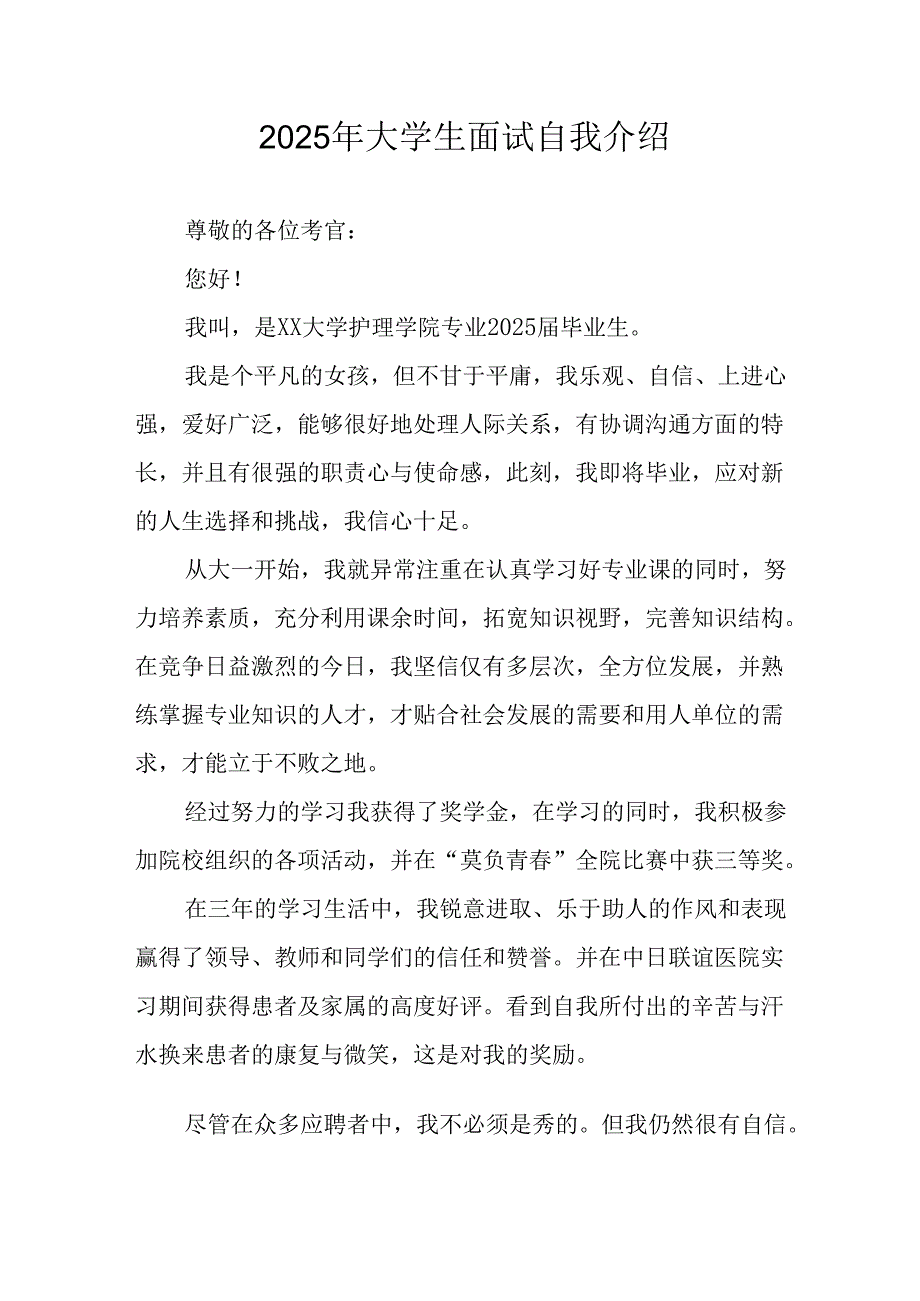 2025年大学生面试自我介绍

尊敬的各位考官：

您好！

我叫，是XX大学护理学院专业2025届毕业生。

我是个平凡的女孩，但不甘于平庸，我乐观、自信、上进心强，爱好广泛，能够很好地处理人际关系，有协调沟通方面的特长，并且有很强的职责心与使命感，此刻，我即将毕业，应对新的人生选择和挑战，我信心十足。

从大一开始，我就异常注重在认真学习好专业课的同时，努力培养素质，充分利用课余时间，拓宽知识视野，完善知识结构。在竞争日益激烈的今日，我坚信仅有多层次，全方位发展，并熟练掌握专业知识的人才，才贴合社会发展的需要和用人单位的需求，才能立于不败之地。

经过努力的学习我获得了奖学金，在学习的同时，我积极参加院校组织的各项活动，并在“莫负青春”全院比赛中获三等奖。

在三年的学习生活中，我锐意进取、乐于助人的作风和表现赢得了领导、教师和同学们的信任和赞誉。并在中日联谊医院实习期间获得患者及家属的高度好评。看到自我所付出的辛苦与汗水换来患者的康复与微笑，这是对我的奖励。

尽管在众多应聘者中，我不必须是秀的。但我仍然很有自信。